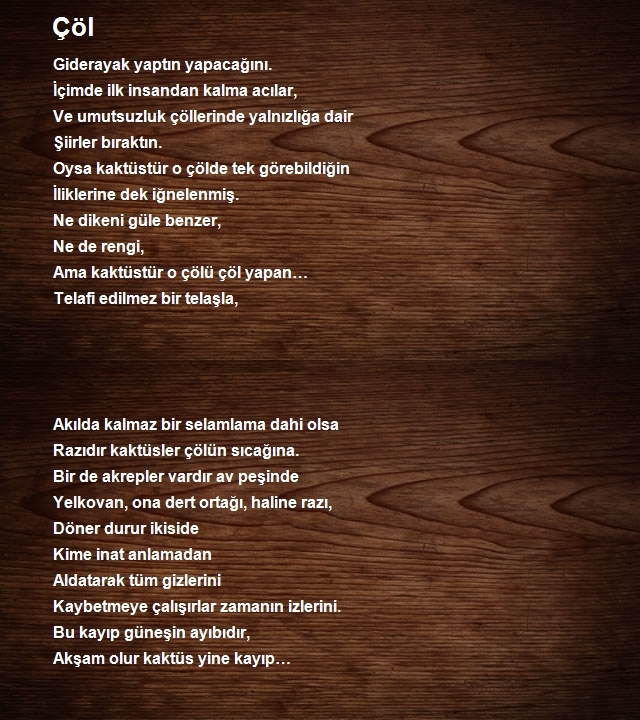 Çöl

Giderayak yaptın yapacağını.
İçimde ilk insandan kalma acılar,
Ve umutsuzluk çöllerinde yalnızlığa dair
Şiirler bıraktın.
Oysa kaktüstür o çölde tek görebildiğin
İliklerine dek iğnelenmiş.
Ne dikeni güle benzer,
Ne de rengi,
Ama kaktüstür o çölü çöl yapan…
Telafi edilmez bir telaşla,

Akılda kalmaz bir selamlama dahi olsa
Razıdır kaktüsler çölün sıcağına.
Bir de akrepler vardır av peşinde
Yelkovan, ona dert ortağı, haline razı,
Döner durur ikiside
Kime inat anlamadan
Aldatarak tüm gizlerini
Kaybetmeye çalışırlar zamanın izlerini.
Bu kayıp güneşin ayıbıdır,
Akşam olur kaktüs yine kayıp…